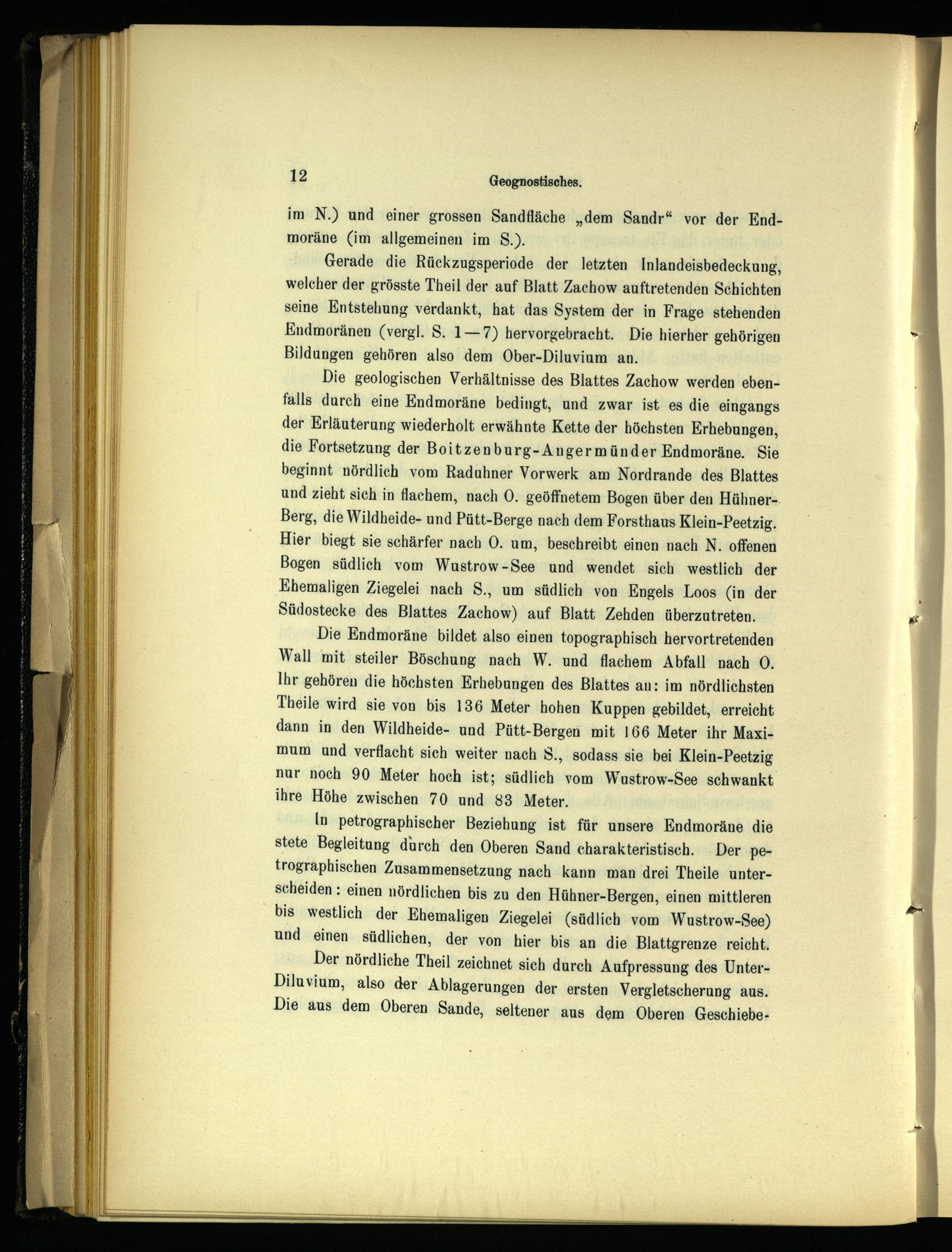 12 Geognostisches.

im N.) und einer grossen Sandfläche „dem Sandr“ vor der Endmoräne (im allgemeinen im S.).

Gerade die Rückzugsperiode der letzten Inlandeisbedeckung, welcher der grösste Theil der auf Blatt Zachow auftretenden Schichten seine Entstehung verdankt, hat das System der in Frage stehenden Endmoränen (vergl. S. 1—7) hervorgebracht. Die hierher gehörigen Bildungen gehören also dem Ober-Diluvium an.

Die geologischen Verhältnisse des Blattes Zachow werden ebenfalls durch eine Endmoräne bedingt, und zwar ist es die eingangs der Erläuterung wiederholt erwähnte Kette der höchsten Erhebungen, die Fortsetzung der Boitzenburg-Angermünder Endmoräne. Sie beginnt nördlich vom Raduhner Vorwerk am Nordrande des Blattes und zieht sich in flachem, nach O. geöffnetem Bogen über den Hühner-Berg, die Wildheide- und Pütt-Berge nach dem Forsthaus Klein-Peetzig. Hier biegt sie schärfer nach O. um, beschreibt einen nach N. offenen Bogen südlich vom Wustrow-See und wendet sich westlich der Ehemaligen Ziegelei nach S., um südlich von Engels Loos (in der Südostecke des Blattes Zachow) auf Blatt Zehden überzutreten.

Die Endmoräne bildet also einen topographisch hervortretenden Wall mit steiler Böschung nach W. und flachem Abfall nach O. Ihr gehören die höchsten Erhebungen des Blattes an: im nördlichsten Theile wird sie von bis 136 Meter hohen Kuppen gebildet, erreicht dann in den Wildheide- und Pütt-Bergen mit 166 Meter ihr Maximum und verflacht sich weiter nach S., sodass sie bei Klein-Peetzig nur noch 90 Meter hoch ist; südlich vom Wustrow-See schwankt ihre Höhe zwischen 70 und 83 Meter.

In petrographischer Beziehung ist für unsere Endmoräne die stete Begleitung durch den Oberen Sand charakteristisch. Der petrographischen Zusammensetzung nach kann man drei Theile unterscheiden: einen nördlichen bis zu den Hühner-Bergen, einen mittleren bis westlich der Ehemaligen Ziegelei (südlich vom Wustrow-See) und einen südlichen, der von hier bis an die Blattgrenze reicht.

Der nördliche Theil zeichnet sich durch Aufpressung des Unter-Diluvium, also der Ablagerungen der ersten Vergletscherung aus. Die aus dem Oberen Sande, seltener aus dem Oberen Geschiebe-